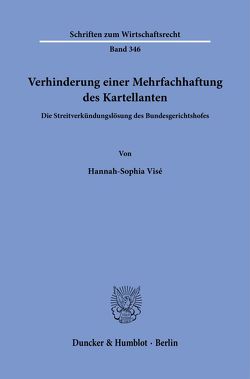 Schriften zum Wirtschaftsrecht

Band 346

Verhinderung einer Mehrfachhaftung des Kartellanten

Die Streitverkündungslösung des Bundesgerichtshofes

Von

Hannah-Sophia Visé

Duncker & Humblot · Berlin